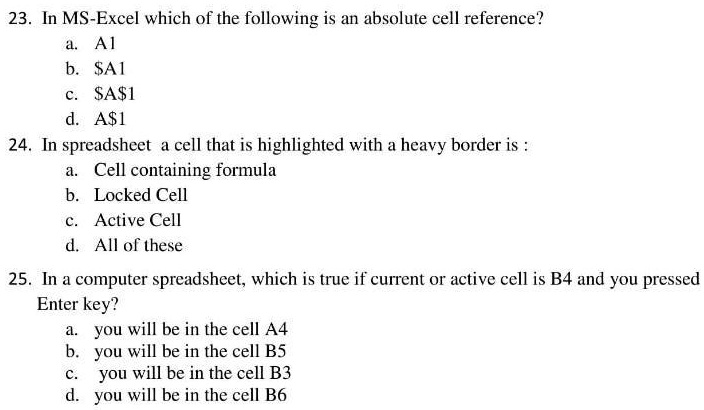 23. In MS-Excel which of the following is an absolute cell reference?
a. A1
b. \$A1
c. \$A\$1
d. A\$1

24. In spreadsheet a cell that is highlighted with a heavy border is :
a. Cell containing formula
b. Locked Cell
c. Active Cell
d. All of these

25. In a computer spreadsheet, which is true if current or active cell is B4 and you pressed Enter key?
a. you will be in the cell A4
b. you will be in the cell B5
c. you will be in the cell B3
d. you will be in the cell B6